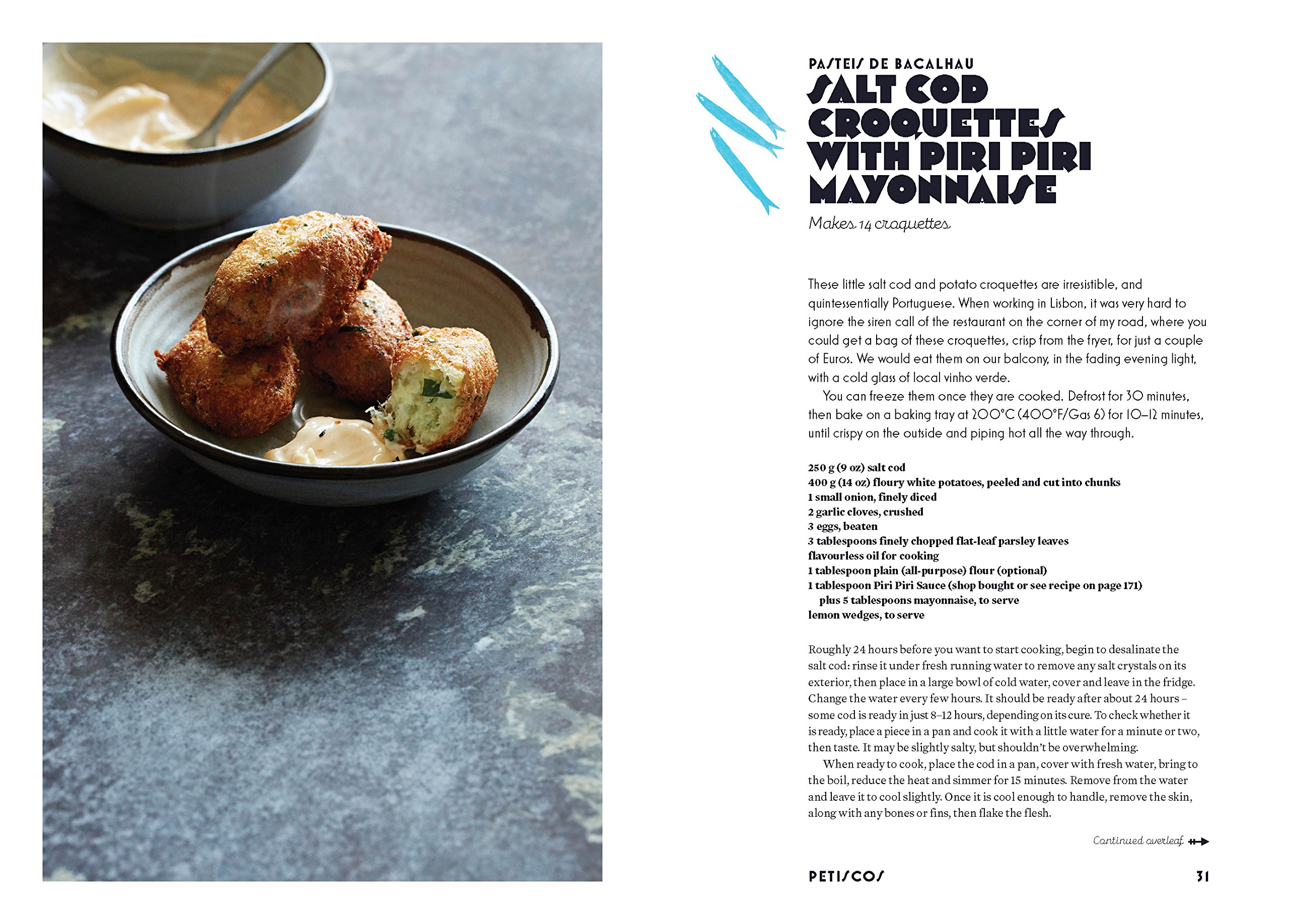 PASTEIS DE BACALHAU

SALT COD CROQUETTES WITH PIRI PIRI MAYONNAISE

Makes 14 croquettes

These little salt cod and potato croquettes are irresistible, and quintessentially Portuguese. When working in Lisbon, it was very hard to ignore the siren call of the restaurant on the corner of my road, where you could get a bag of these croquettes, crisp from the fryer, for just a couple of Euros. We would eat them on our balcony, in the fading evening light, with a cold glass of local vinho verde.

You can freeze them once they are cooked. Defrost for 30 minutes, then bake on a baking tray at 200°C (400°F/Gas 6) for 10–12 minutes, until crispy on the outside and piping hot all the way through.

250 g (9 oz) salt cod
400 g (14 oz) floury white potatoes, peeled and cut into chunks
1 small onion, finely diced
2 garlic cloves, crushed
3 eggs, beaten
3 tablespoons finely chopped flat-leaf parsley leaves
flavourless oil for cooking
1 tablespoon plain (all-purpose) flour (optional)
1 tablespoon Piri Piri Sauce (shop bought or see recipe on page 171) plus 5 tablespoons mayonnaise, to serve
lemon wedges, to serve

Roughly 24 hours before you want to start cooking, begin to desalinate the salt cod: rinse it under fresh running water to remove any salt crystals on its exterior, then place in a large bowl of cold water, cover and leave in the fridge. Change the water every few hours. It should be ready after about 24 hours – some cod is ready in just 8–12 hours, depending on its cure. To check whether it is ready, place a piece in a pan and cook it with a little water for a minute or two, then taste. It may be slightly salty, but shouldn't be overwhelming.

When ready to cook, place the cod in a pan, cover with fresh water, bring to the boil, reduce the heat and simmer for 15 minutes. Remove from the water and leave it to cool slightly. Once it is cool enough to handle, remove the skin, along with any bones or fins, then flake the flesh.

Continued overleaf

PETISCOS 31